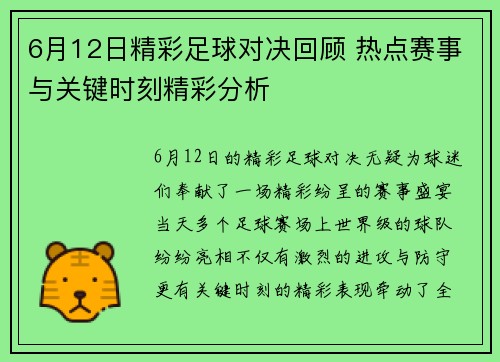 6月12日精彩足球对决回顾 热点赛事与关键时刻精彩分析

6月12日的精彩足球对决无疑为球迷们奉献了一场精彩纷呈的赛事盛宴当天多个足球赛场上世界级的球队纷纷亮相不仅有激烈的进攻与防守更有关键时刻的精彩表现牵动了全